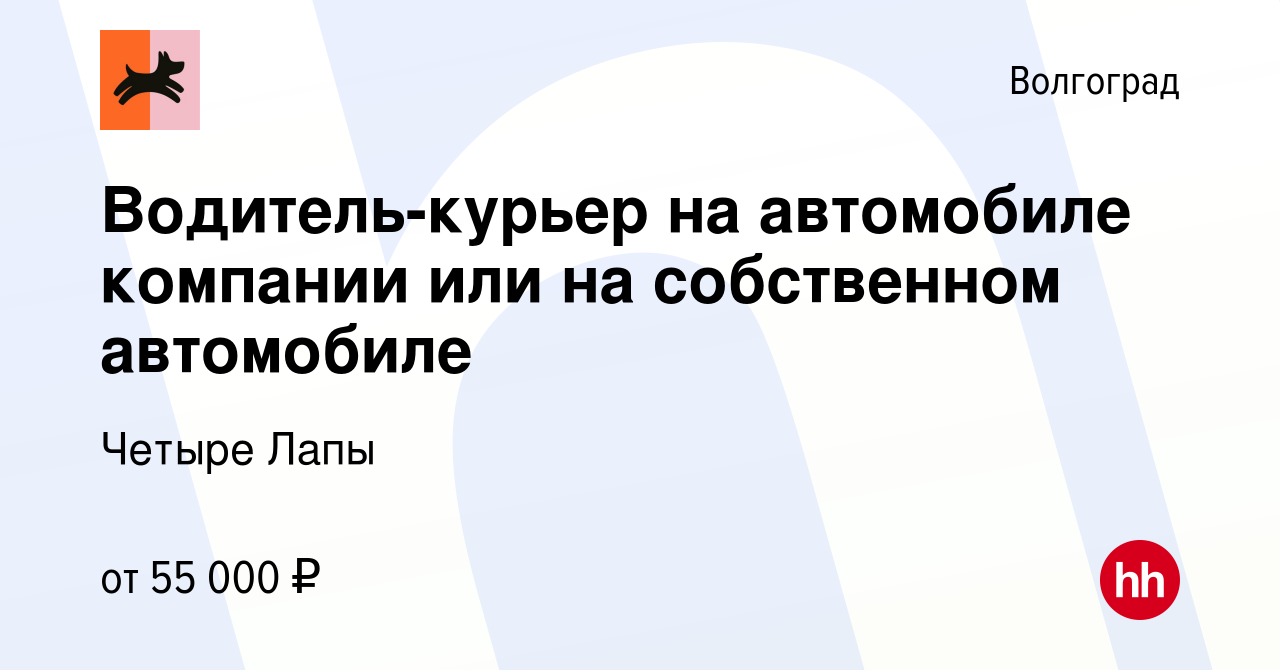 Волгоград

Водитель-курьер на автомобиле компании или на собственном автомобиле

Четыре Лапы

от 55 000 ₽

hh